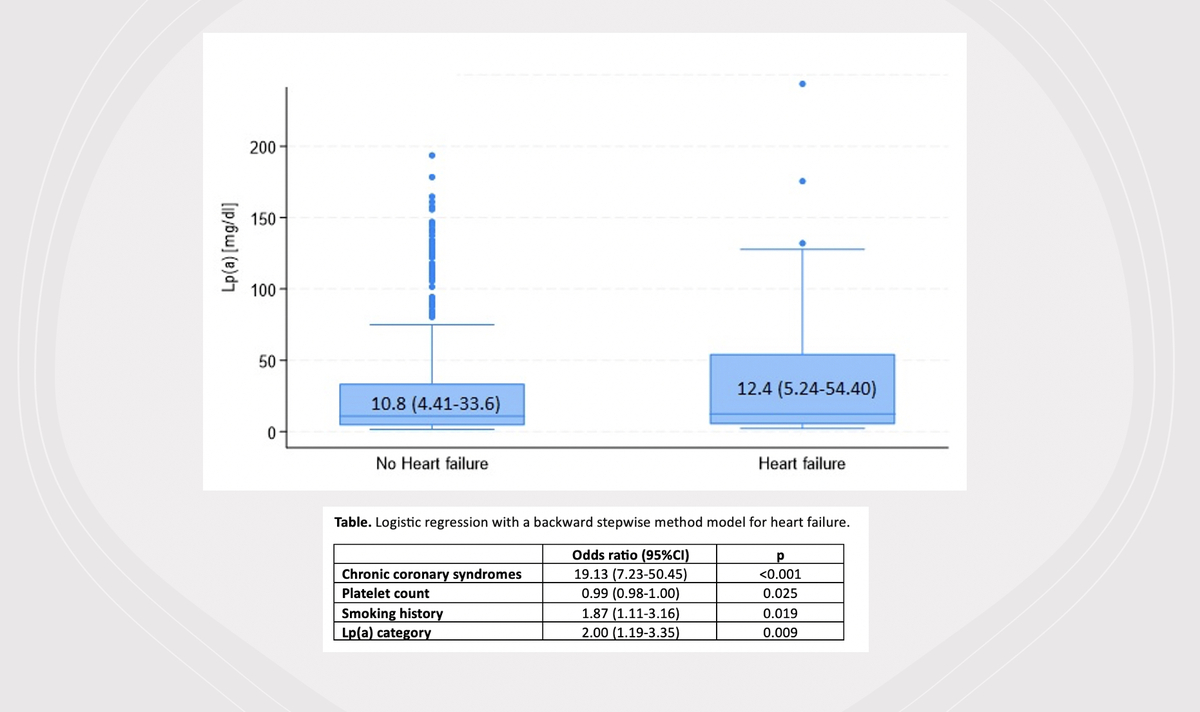 Lp(a) [mg/dl]

200
150
100
50
0

10.8 (4.41-33.6)

12.4 (5.24-54.40)

No Heart failure

Heart failure

**Table.** Logistic regression with a backward stepwise method model for heart failure.

| | Odds ratio (95%CI) | p |
|---|---|---|
| Chronic coronary syndromes | 19.13 (7.23-50.45) | <0.001 |
| Platelet count | 0.99 (0.98-1.00) | 0.025 |
| Smoking history | 1.87 (1.11-3.16) | 0.019 |
| Lp(a) category | 2.00 (1.19-3.35) | 0.009 |